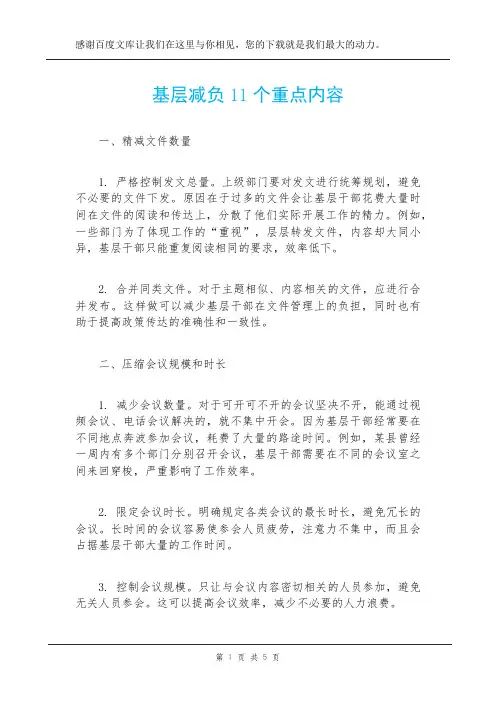 感谢百度文库让我们在这里与你相见，您的下载就是我们最大的动力。

基层减负 11 个重点内容

一、精减文件数量

1. 严格控制发文总量。上级部门要对发文进行统筹规划，避免不必要的文件下发。原因在于过多的文件会让基层干部花费大量时间在文件的阅读和传达上，分散了他们实际开展工作的精力。例如，一些部门为了体现工作的“重视”，层层转发文件，内容却大同小异，基层干部只能重复阅读相同的要求，效率低下。

2. 合并同类文件。对于主题相似、内容相关的文件，应进行合并发布。这样做可以减少基层干部在文件管理上的负担，同时也有助于提高政策传达的准确性和一致性。

二、压缩会议规模和时长

1. 减少会议数量。对于可开可不开的会议坚决不开，能通过视频会议、电话会议解决的，就不集中开会。因为基层干部经常要在不同地点奔波参加会议，耗费了大量的路途时间。例如，某县曾经一周内有多个部门分别召开会议，基层干部需要在不同的会议室之间来回穿梭，严重影响了工作效率。

2. 限定会议时长。明确规定各类会议的最长时长，避免冗长的会议。长时间的会议容易使参会人员疲劳，注意力不集中，而且会占据基层干部大量的工作时间。

3. 控制会议规模。只让与会议内容密切相关的人员参加，避免无关人员参会。这可以提高会议效率，减少不必要的人力浪费。

第 1 页 共 5 页